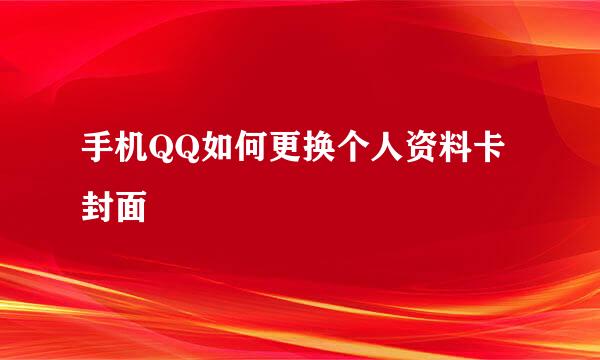 手机QQ如何更换个人资料卡封面